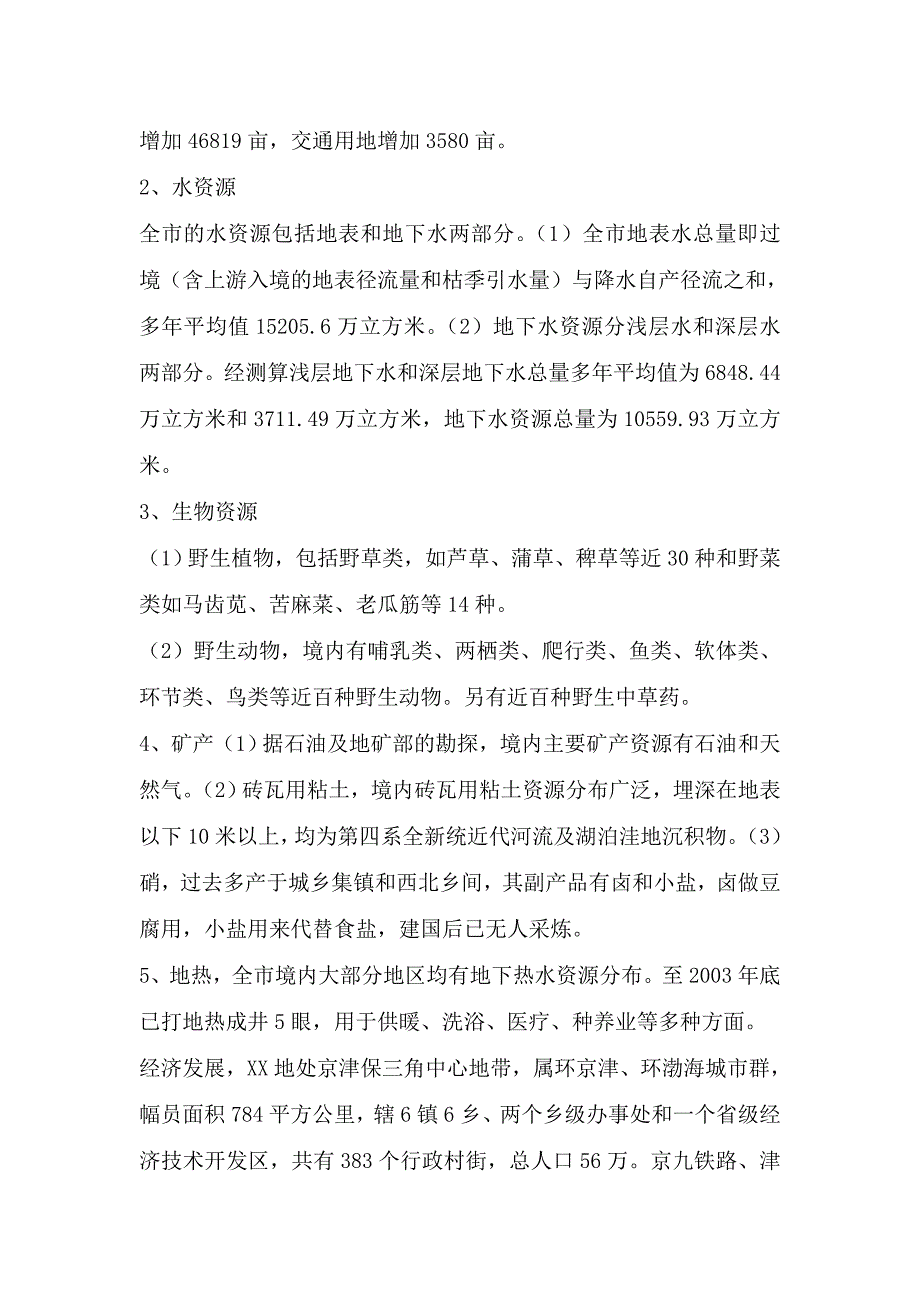 增加 46819 亩，交通用地增加 3580 亩。

2、水资源

全市的水资源包括地表和地下水两部分。（1）全市地表水总量即过境（含上游入境的地表径流量和枯季引水量）与降水自产径流之和，多年平均值 15205.6 万立方米。（2）地下水资源分浅层水和深层水两部分。经测算浅层地下水和深层地下水总量多年平均值为 6848.44 万立方米和 3711.49 万立方米，地下水资源总量为 10559.93 万立方米。

3、生物资源

（1）野生植物，包括野草类，如芦草、蒲草、稗草等近 30 种和野菜类如马齿苋、苦麻菜、老瓜筋等 14 种。

（2）野生动物，境内有哺乳类、两栖类、爬行类、鱼类、软体类、环节类、鸟类等近百种野生动物。另有近百种野生中草药。

4、矿产（1）据石油及地矿部的勘探，境内主要矿产资源有石油和天然气。（2）砖瓦用粘土，境内砖瓦用粘土资源分布广泛，埋深在地表以下 10 米以上，均为第四系全新统近代河流及湖泊洼地沉积物。（3）硝，过去多产于城乡集镇和西北乡间，其副产品有卤和小盐，卤做豆腐用，小盐用来代替食盐，建国后已无人采炼。

5、地热，全市境内大部分地区均有地下热水资源分布。至 2003 年底已打地热成井 5 眼，用于供暖、洗浴、医疗、种养业等多种方面。

经济发展，XX 地处京津保三角中心地带，属环京津、环渤海城市群，幅员面积 784 平方公里，辖 6 镇 6 乡、两个乡级办事处和一个省级经济技术开发区，共有 383 个行政村街，总人口 56 万。京九铁路、津